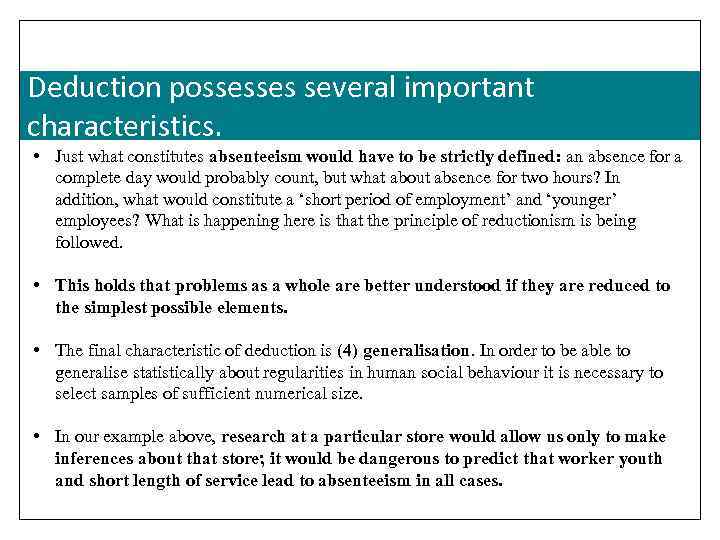 Deduction possesses several important characteristics.

• Just what constitutes absenteeism would have to be strictly defined: an absence for a complete day would probably count, but what about absence for two hours? In addition, what would constitute a ‘short period of employment’ and ‘younger’ employees? What is happening here is that the principle of reductionism is being followed.

• This holds that problems as a whole are better understood if they are reduced to the simplest possible elements.

• The final characteristic of deduction is (4) generalisation. In order to be able to generalise statistically about regularities in human social behaviour it is necessary to select samples of sufficient numerical size.

• In our example above, research at a particular store would allow us only to make inferences about that store; it would be dangerous to predict that worker youth and short length of service lead to absenteeism in all cases.